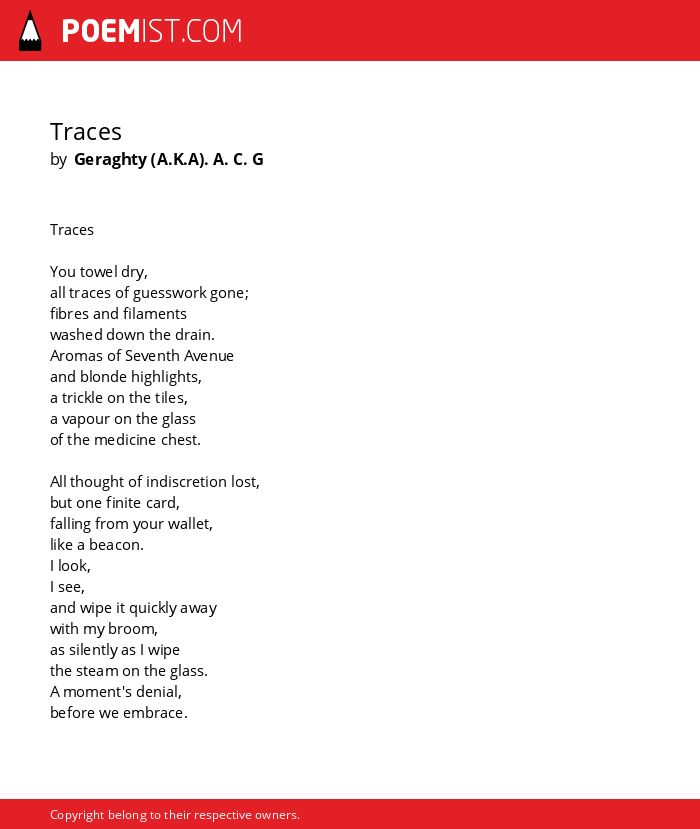 POEMIST.COM

Traces
by Geraghty (A.K.A). A. C. G

Traces

You towel dry,
all traces of guesswork gone;
fibres and filaments
washed down the drain.
Aromas of Seventh Avenue
and blonde highlights,
a trickle on the tiles,
a vapour on the glass
of the medicine chest.

All thought of indiscretion lost,
but one finite card,
falling from your wallet,
like a beacon.
I look,
I see,
and wipe it quickly away
with my broom,
as silently as I wipe
the steam on the glass.
A moment's denial,
before we embrace.

Copyright belong to their respective owners.